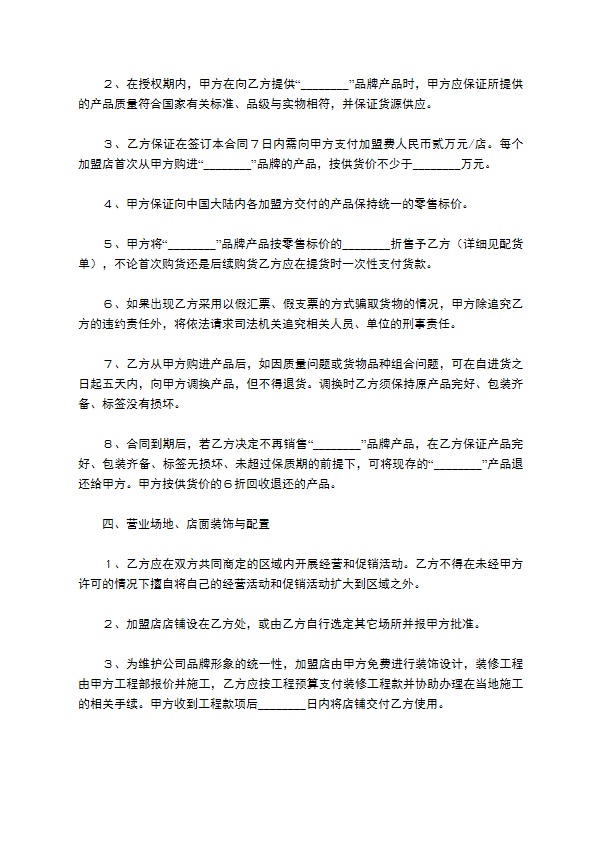 ２、在授权期内，甲方在向乙方提供“________”品牌产品时，甲方应保证所提供的产品质量符合国家有关标准、品级与实物相符，并保证货源供应。

３、乙方保证在签订本合同７日内需向甲方支付加盟费人民币贰万元/店。每个加盟店首次从甲方购进“________”品牌的产品，按供货价不少于________万元。

４、甲方保证向中国大陆内各加盟方交付的产品保持统一的零售标价。

５、甲方将“________”品牌产品按零售标价的________折售予乙方（详细见配货单），不论首次购货还是后续购货乙方应在提货时一次性支付货款。

６、如果出现乙方采用以假汇票、假支票的方式骗取货物的情况，甲方除追究乙方的违约责任外，将依法请求司法机关追究相关人员、单位的刑事责任。

７、乙方从甲方购进产品后，如因质量问题或货物品种组合问题，可在自进货之日起五天内，向甲方调换产品，但不得退货。调换时乙方须保持原产品完好、包装齐备、标签没有损坏。

８、合同到期后，若乙方决定不再销售“________”品牌产品，在乙方保证产品完好、包装齐备、标签无损坏、未超过保质期的前提下，可将现存的“________”产品退还给甲方。甲方按供货价的６折回收退还的产品。

四、营业场地、店面装饰与配置

１、乙方应在双方共同商定的区域内开展经营和促销活动。乙方不得在未经甲方许可的情况下擅自将自己的经营活动和促销活动扩大到区域之外。

２、加盟店店铺设在乙方处，或由乙方自行选定其它场所并报甲方批准。

３、为维护公司品牌形象的统一性，加盟店由甲方免费进行装饰设计，装修工程由甲方工程部报价并施工，乙方应按工程预算支付装修工程款并协助办理在当地施工的相关手续。甲方收到工程款项后________日内将店铺交付乙方使用。